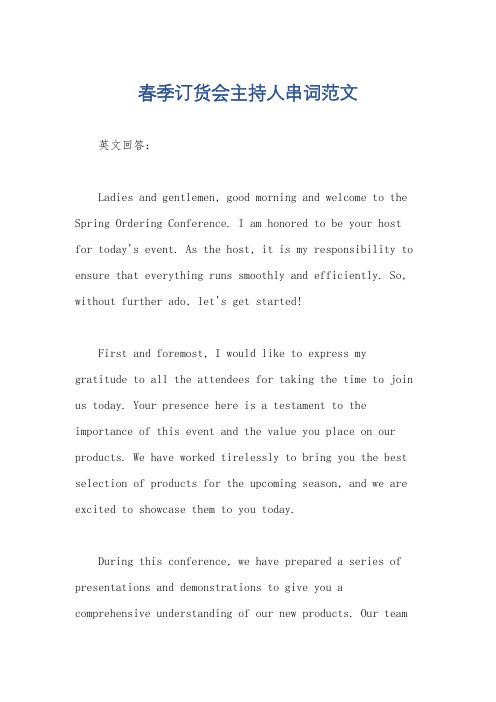 春季订货会主持人串词范文

英文回答：

Ladies and gentlemen, good morning and welcome to the Spring Ordering Conference. I am honored to be your host for today's event. As the host, it is my responsibility to ensure that everything runs smoothly and efficiently. So, without further ado, let's get started!

First and foremost, I would like to express my gratitude to all the attendees for taking the time to join us today. Your presence here is a testament to the importance of this event and the value you place on our products. We have worked tirelessly to bring you the best selection of products for the upcoming season, and we are excited to showcase them to you today.

During this conference, we have prepared a series of presentations and demonstrations to give you a comprehensive understanding of our new products. Our team